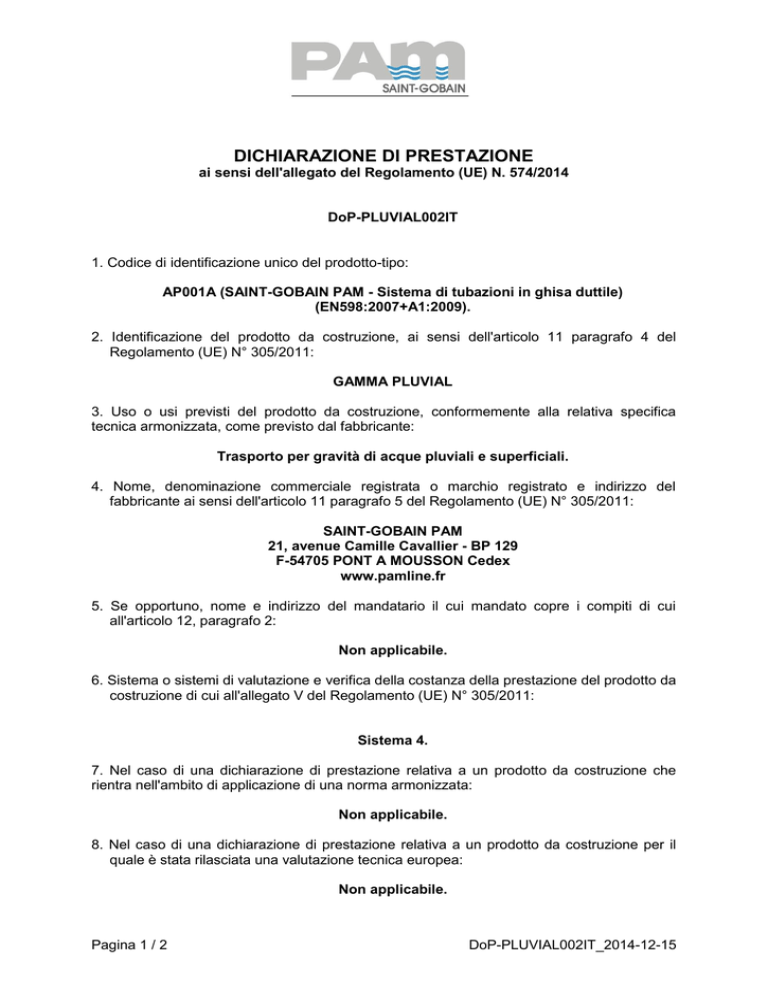 PAM
SAINT-GOBAIN

DICHIARAZIONE DI PRESTAZIONE
ai sensi dell'allegato del Regolamento (UE) N. 574/2014

DoP-PLUVIAL002IT

1. Codice di identificazione unico del prodotto-tipo:

AP001A (SAINT-GOBAIN PAM - Sistema di tubazioni in ghisa duttile) (EN598:2007+A1:2009).

2. Identificazione del prodotto da costruzione, ai sensi dell'articolo 11 paragrafo 4 del Regolamento (UE) N° 305/2011:

GAMMA PLUVIAL

3. Uso o usi previsti del prodotto da costruzione, conformemente alla relativa specifica tecnica armonizzata, come previsto dal fabbricante:

Trasporto per gravità di acque pluviali e superficiali.

4. Nome, denominazione commerciale registrata o marchio registrato e indirizzo del fabbricante ai sensi dell'articolo 11 paragrafo 5 del Regolamento (UE) N° 305/2011:

SAINT-GOBAIN PAM
21, avenue Camille Cavallier - BP 129
F-54705 PONT A MOUSSON Cedex
www.pamline.fr

5. Se opportuno, nome e indirizzo del mandatario il cui mandato copre i compiti di cui all'articolo 12, paragrafo 2:

Non applicabile.

6. Sistema o sistemi di valutazione e verifica della costanza della prestazione del prodotto da costruzione di cui all'allegato V del Regolamento (UE) N° 305/2011:

Sistema 4.

7. Nel caso di una dichiarazione di prestazione relativa a un prodotto da costruzione che rientra nell'ambito di applicazione di una norma armonizzata:

Non applicabile.

8. Nel caso di una dichiarazione di prestazione relativa a un prodotto da costruzione per il quale è stata rilasciata una valutazione tecnica europea:

Non applicabile.

Pagina 1 / 2

DoP-PLUVIAL002IT_2014-12-15